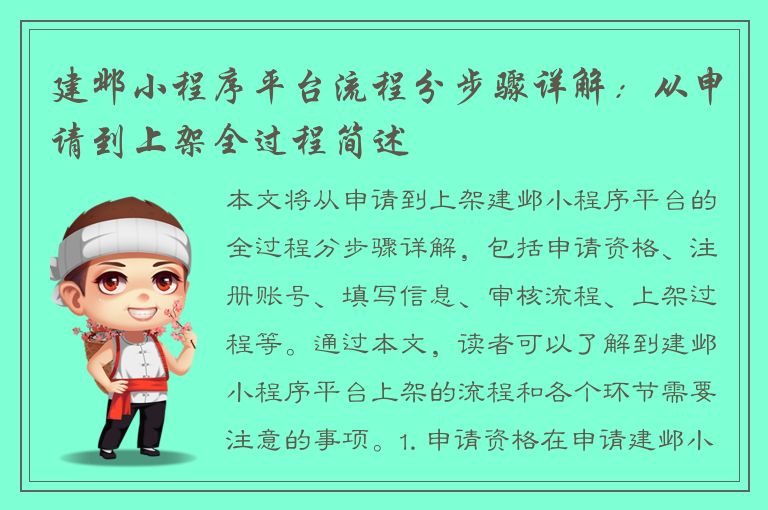 建邺小程序平台流程分步骤详解：从申请到上架全过程简述

本文将从申请到上架建邺小程序平台的全过程分步骤详解，包括申请资格、注册账号、填写信息、审核流程、上架过程等。通过本文，读者可以了解到建邺小程序平台上架的流程和各个环节需要注意的事项。1. 申请资格在申请建邺小